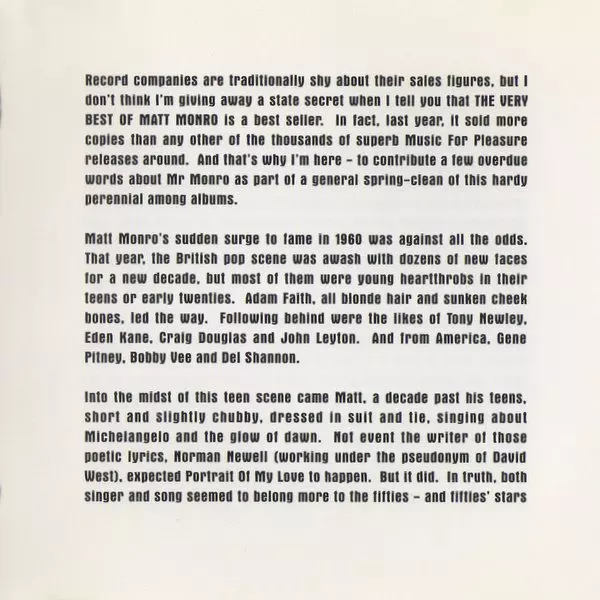 Record companies are traditionally shy about their sales figures, but I don't think I'm giving away a state secret when I tell you that THE VERY BEST OF MATT MONRO is a best seller. In fact, last year, it sold more copies than any other of the thousands of superb Music For Pleasure releases around. And that's why I'm here - to contribute a few overdue words about Mr Monro as part of a general spring-clean of this hardy perennial among albums.

Matt Monro's sudden surge to fame in 1960 was against all the odds. That year, the British pop scene was awash with dozens of new faces for a new decade, but most of them were young heartthrobs in their teens or early twenties. Adam Faith, all blonde hair and sunken cheek bones, led the way. Following behind were the likes of Tony Newley, Eden Kane, Craig Douglas and John Leyton. And from America, Gene Pitney, Bobby Vee and Del Shannon.

Into the midst of this teen scene came Matt, a decade past his teens, short and slightly chubby, dressed in suit and tie, singing about Michelangelo and the glow of dawn. Not event the writer of those poetic lyrics, Norman Newell (working under the pseudonym of David West), expected Portrait Of My Love to happen. But it did. In truth, both singer and song seemed to belong more to the fifties - and fifties' stars